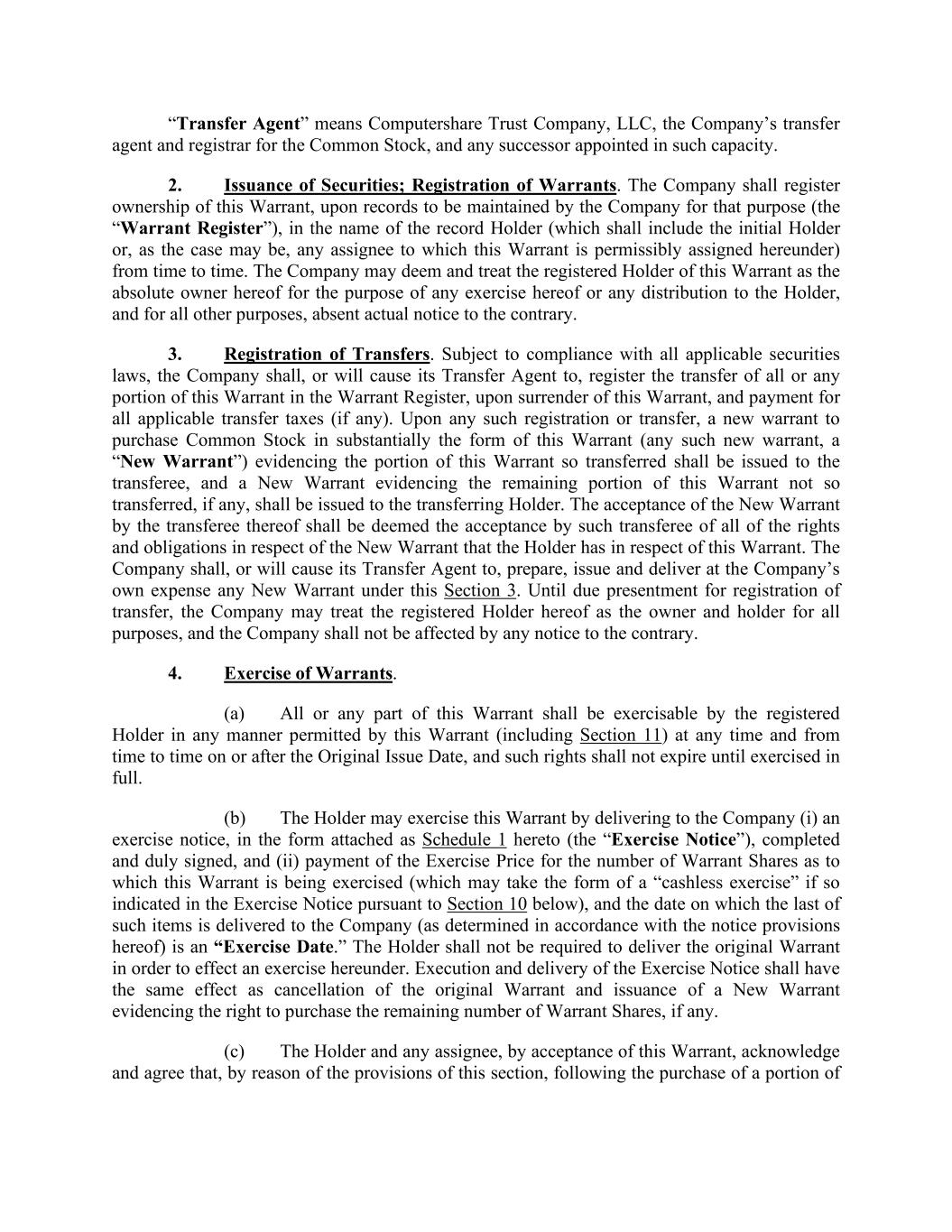 “Transfer Agent” means Computershare Trust Company, LLC, the Company’s transfer agent and registrar for the Common Stock, and any successor appointed in such capacity.

2. Issuance of Securities; Registration of Warrants. The Company shall register ownership of this Warrant, upon records to be maintained by the Company for that purpose (the “Warrant Register”), in the name of the record Holder (which shall include the initial Holder or, as the case may be, any assignee to which this Warrant is permissibly assigned hereunder) from time to time. The Company may deem and treat the registered Holder of this Warrant as the absolute owner hereof for the purpose of any exercise hereof or any distribution to the Holder, and for all other purposes, absent actual notice to the contrary.

3. Registration of Transfers. Subject to compliance with all applicable securities laws, the Company shall, or will cause its Transfer Agent to, register the transfer of all or any portion of this Warrant in the Warrant Register, upon surrender of this Warrant, and payment for all applicable transfer taxes (if any). Upon any such registration or transfer, a new warrant to purchase Common Stock in substantially the form of this Warrant (any such new warrant, a “New Warrant”) evidencing the portion of this Warrant so transferred shall be issued to the transferee, and a New Warrant evidencing the remaining portion of this Warrant not so transferred, if any, shall be issued to the transferring Holder. The acceptance of the New Warrant by the transferee thereof shall be deemed the acceptance by such transferee of all of the rights and obligations in respect of the New Warrant that the Holder has in respect of this Warrant. The Company shall, or will cause its Transfer Agent to, prepare, issue and deliver at the Company’s own expense any New Warrant under this Section 3. Until due presentment for registration of transfer, the Company may treat the registered Holder hereof as the owner and holder for all purposes, and the Company shall not be affected by any notice to the contrary.

4. Exercise of Warrants.

(a) All or any part of this Warrant shall be exercisable by the registered Holder in any manner permitted by this Warrant (including Section 11) at any time and from time to time on or after the Original Issue Date, and such rights shall not expire until exercised in full.

(b) The Holder may exercise this Warrant by delivering to the Company (i) an exercise notice, in the form attached as Schedule 1 hereto (the “Exercise Notice”), completed and duly signed, and (ii) payment of the Exercise Price for the number of Warrant Shares as to which this Warrant is being exercised (which may take the form of a “cashless exercise” if so indicated in the Exercise Notice pursuant to Section 10 below), and the date on which the last of such items is delivered to the Company (as determined in accordance with the notice provisions hereof) is an “Exercise Date.” The Holder shall not be required to deliver the original Warrant in order to effect an exercise hereunder. Execution and delivery of the Exercise Notice shall have the same effect as cancellation of the original Warrant and issuance of a New Warrant evidencing the right to purchase the remaining number of Warrant Shares, if any.

(c) The Holder and any assignee, by acceptance of this Warrant, acknowledge and agree that, by reason of the provisions of this section, following the purchase of a portion of